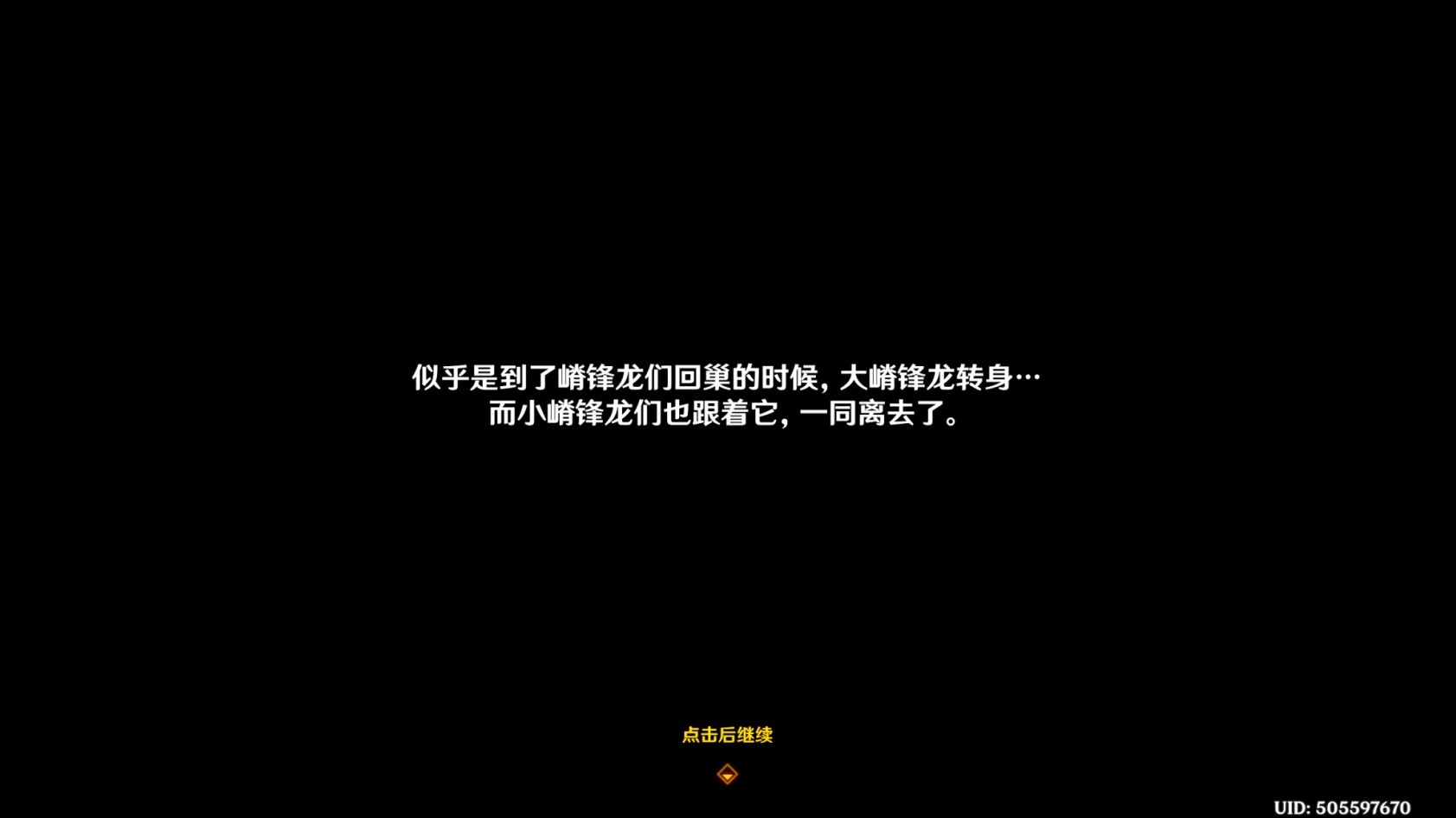 似乎是到了嵴锋龙们回巢的时候，大嵴锋龙转身…
而小嵴锋龙们也跟着它，一同离去了。

点击后继续

UID: 505597670